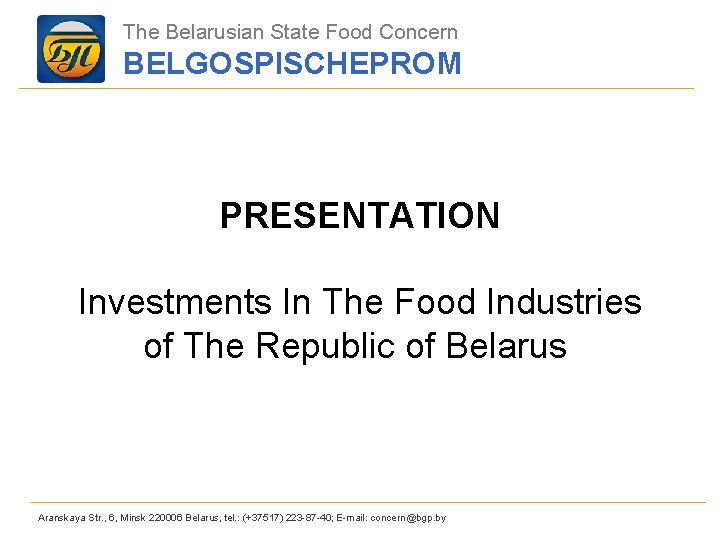 The Belarusian State Food Concern
BELGOSPISCHEPROM

PRESENTATION

Investments In The Food Industries of The Republic of Belarus

Aranskaya Str., 6, Minsk 220006 Belarus, tel.: (+37517) 223-87-40; E-mail: concern@bgp.by